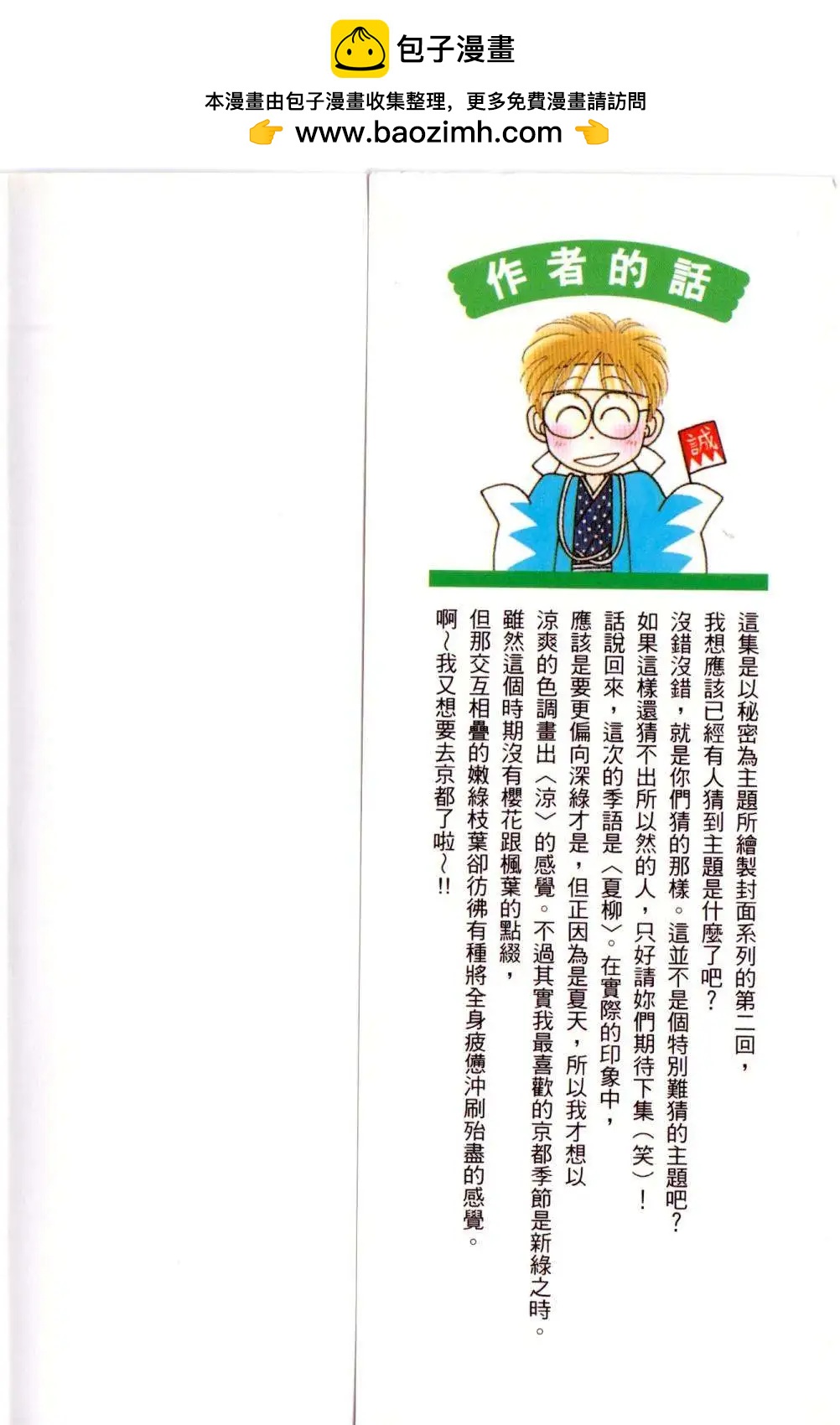 包子漫畫

本漫畫由包子漫畫收集整理，更多免費漫畫請訪問

www.baozimh.com

作者的話

誠

這集是以秘密為主題所繪製封面系列的第二回，

我想應該已經有人猜到主題是什麼了吧？

沒錯沒錯，就是你們猜的那樣。這並不是個特別難猜的主題吧？

如果這樣還猜不出所以然的人，只好請妳們期待下集（笑）！

話說回來，這次的季語是〈夏柳〉。在實際的印象中，

應該是要更偏向深綠才是，但正因為是夏天，所以我才想以

涼爽的色調畫出〈涼〉的感覺。不過其實我最喜歡的京都季節是新綠之時。

雖然這個時期沒有櫻花跟楓葉的點綴，

但那交互相疊的嫩綠枝葉卻彷彿有種將全身疲憊沖刷殆盡的感覺。

啊～我又想要去京都了啦～!!